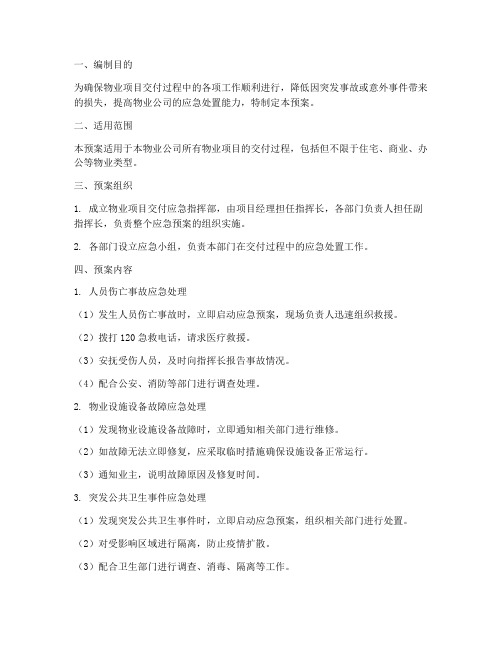 一、编制目的

为确保物业项目交付过程中的各项工作顺利进行，降低因突发事故或意外事件带来的损失，提高物业公司的应急处置能力，特制定本预案。

二、适用范围

本预案适用于本物业公司所有物业项目的交付过程，包括但不限于住宅、商业、办公等物业类型。

三、预案组织

1. 成立物业项目交付应急指挥部，由项目经理担任指挥长，各部门负责人担任副指挥长，负责整个应急预案的组织实施。

2. 各部门设立应急小组，负责本部门在交付过程中的应急处置工作。

四、预案内容

1. 人员伤亡事故应急处理

（1）发生人员伤亡事故时，立即启动应急预案，现场负责人迅速组织救援。

（2）拨打 120 急救电话，请求医疗救援。

（3）安抚受伤人员，及时向指挥长报告事故情况。

（4）配合公安、消防等部门进行调查处理。

2. 物业设施设备故障应急处理

（1）发现物业设施设备故障时，立即通知相关部门进行维修。

（2）如故障无法立即修复，应采取临时措施确保设施设备正常运行。

（3）通知业主，说明故障原因及修复时间。

3. 突发公共卫生事件应急处理

（1）发现突发公共卫生事件时，立即启动应急预案，组织相关部门进行处置。

（2）对受影响区域进行隔离，防止疫情扩散。

（3）配合卫生部门进行调查、消毒、隔离等工作。